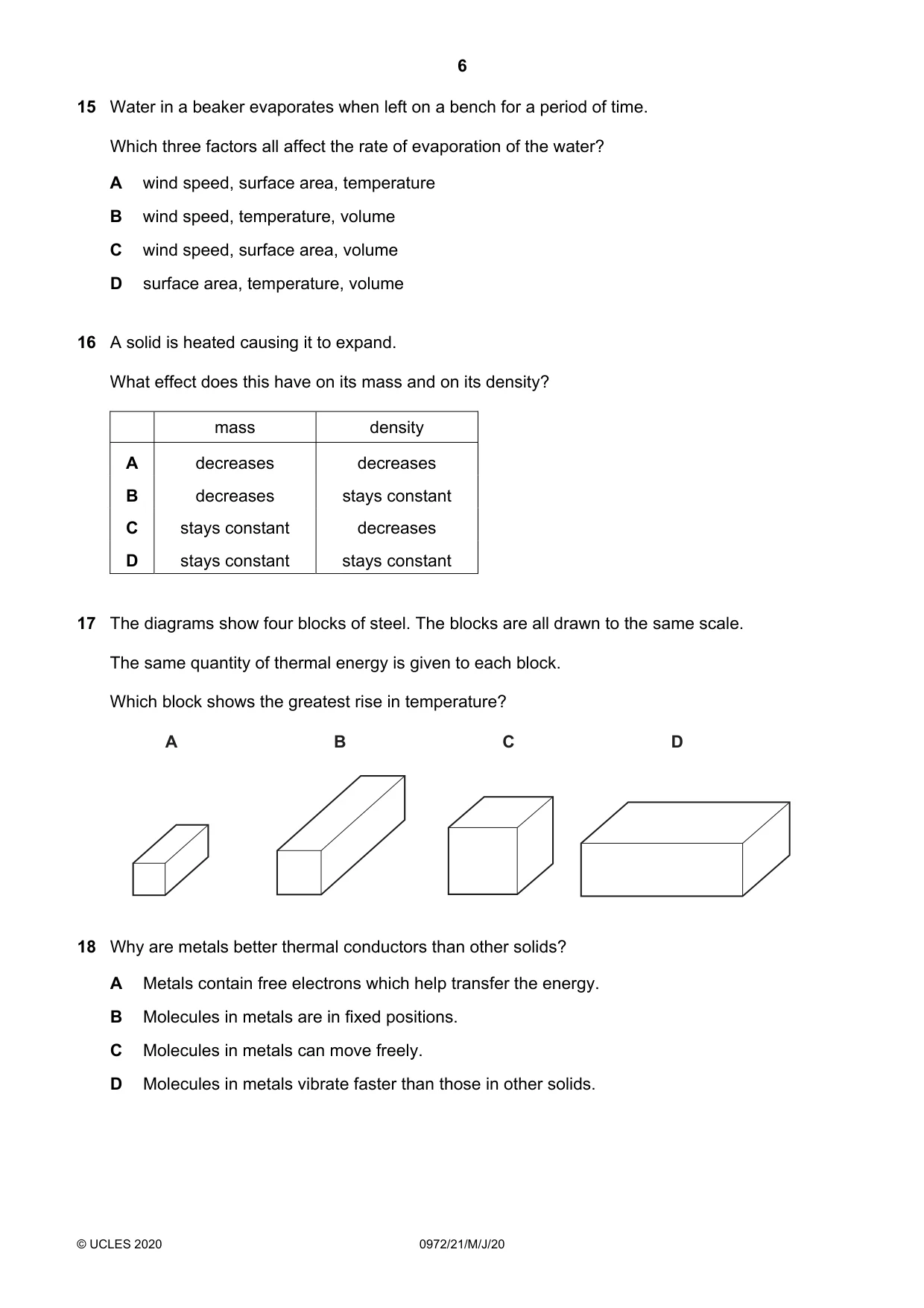 6

15 Water in a beaker evaporates when left on a bench for a period of time.

Which three factors all affect the rate of evaporation of the water?

A wind speed, surface area, temperature

B wind speed, temperature, volume

C wind speed, surface area, volume

D surface area, temperature, volume

16 A solid is heated causing it to expand.

What effect does this have on its mass and on its density?

| | mass | density |
|---|---|---|
| A | decreases | decreases |
| B | decreases | stays constant |
| C | stays constant | decreases |
| D | stays constant | stays constant |

17 The diagrams show four blocks of steel. The blocks are all drawn to the same scale.

The same quantity of thermal energy is given to each block.

Which block shows the greatest rise in temperature?

A B C D

18 Why are metals better thermal conductors than other solids?

A Metals contain free electrons which help transfer the energy.

B Molecules in metals are in fixed positions.

C Molecules in metals can move freely.

D Molecules in metals vibrate faster than those in other solids.

© UCLES 2020 0972/21/M/J/20